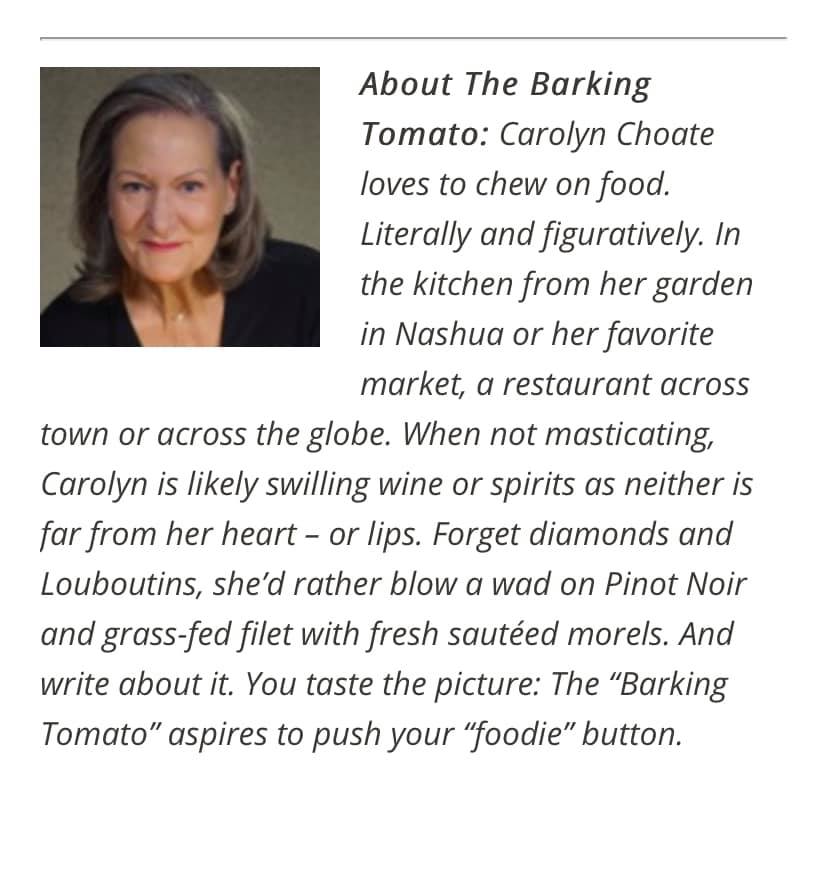 About The Barking Tomato: Carolyn Choate loves to chew on food. Literally and figuratively. In the kitchen from her garden in Nashua or her favorite market, a restaurant across town or across the globe. When not masticating, Carolyn is likely swilling wine or spirits as neither is far from her heart – or lips. Forget diamonds and Louboutins, she'd rather blow a wad on Pinot Noir and grass-fed filet with fresh sautéed morels. And write about it. You taste the picture: The "Barking Tomato" aspires to push your "foodie" button.